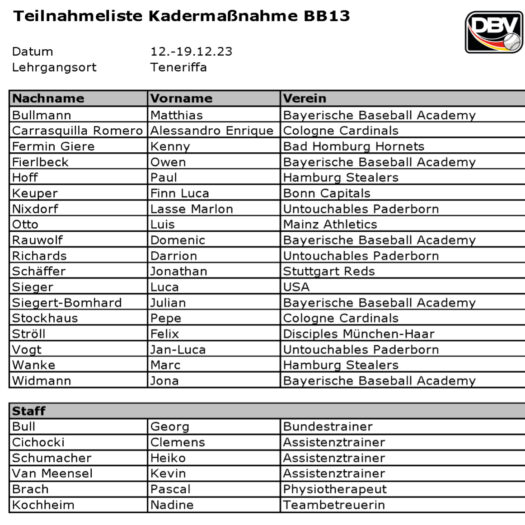 Teilnahmeliste Kadermaßnahme BB13

DBV

Datum 12.-19.12.23
Lehrgangsort Teneriffa

| Nachname | Vorname | Verein |
|---|---|---|
| Bullmann | Matthias | Bayerische Baseball Academy |
| Carrasquilla Romero | Alessandro Enrique | Cologne Cardinals |
| Fermin Giere | Kenny | Bad Homburg Hornets |
| Fierlbeck | Owen | Bayerische Baseball Academy |
| Hoff | Paul | Hamburg Stealers |
| Keuper | Finn Luca | Bonn Capitals |
| Nixdorf | Lasse Marlon | Untouchables Paderborn |
| Otto | Luis | Mainz Athletics |
| Rauwolf | Domenic | Bayerische Baseball Academy |
| Richards | Darrion | Untouchables Paderborn |
| Schäffer | Jonathan | Stuttgart Reds |
| Sieger | Luca | USA |
| Siegert-Bomhard | Julian | Bayerische Baseball Academy |
| Stockhaus | Pepe | Cologne Cardinals |
| Ströll | Felix | Disciples München-Haar |
| Vogt | Jan-Luca | Untouchables Paderborn |
| Wanke | Marc | Hamburg Stealers |
| Widmann | Jona | Bayerische Baseball Academy |

| Staff | | |
|---|---|---|
| Bull | Georg | Bundestrainer |
| Cichocki | Clemens | Assistenztrainer |
| Schumacher | Heiko | Assistenztrainer |
| Van Meensel | Kevin | Assistenztrainer |
| Brach | Pascal | Physiotherapeut |
| Kochheim | Nadine | Teambetreuerin |